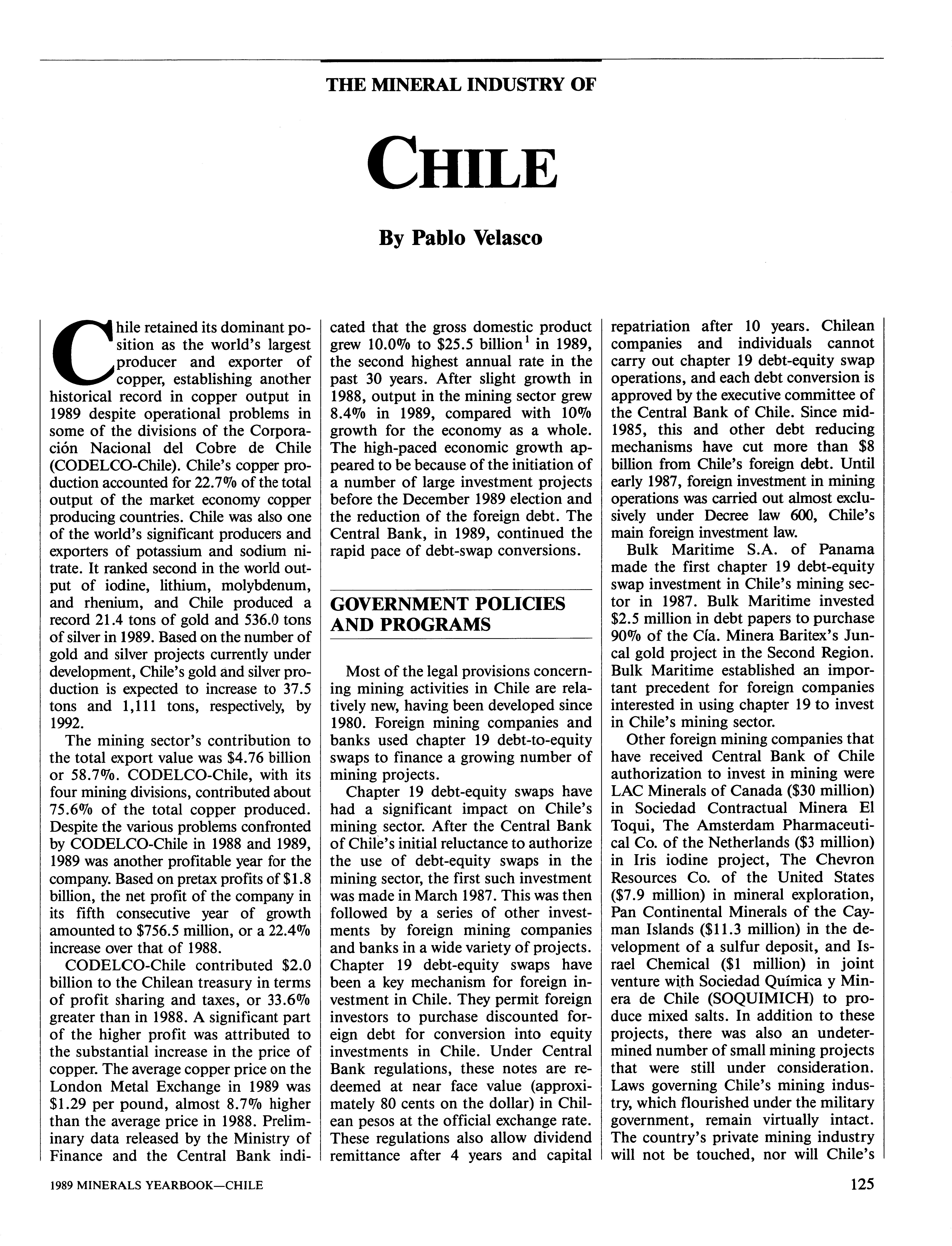 THE MINERAL INDUSTRY OF

CHILE

By Pablo Velasco

Chile retained its dominant position as the world's largest producer and exporter of copper, establishing another historical record in copper output in 1989 despite operational problems in some of the divisions of the Corporación Nacional del Cobre de Chile (CODELCO-Chile). Chile's copper production accounted for 22.7% of the total output of the market economy copper producing countries. Chile was also one of the world's significant producers and exporters of potassium and sodium nitrate. It ranked second in the world output of iodine, lithium, molybdenum, and rhenium, and Chile produced a record 21.4 tons of gold and 536.0 tons of silver in 1989. Based on the number of gold and silver projects currently under development, Chile's gold and silver production is expected to increase to 37.5 tons and 1,111 tons, respectively, by 1992.

The mining sector's contribution to the total export value was \$4.76 billion or 58.7%. CODELCO-Chile, with its four mining divisions, contributed about 75.6% of the total copper produced. Despite the various problems confronted by CODELCO-Chile in 1988 and 1989, 1989 was another profitable year for the company. Based on pretax profits of \$1.8 billion, the net profit of the company in its fifth consecutive year of growth amounted to \$756.5 million, or a 22.4% increase over that of 1988.

CODELCO-Chile contributed \$2.0 billion to the Chilean treasury in terms of profit sharing and taxes, or 33.6% greater than in 1988. A significant part of the higher profit was attributed to the substantial increase in the price of copper. The average copper price on the London Metal Exchange in 1989 was \$1.29 per pound, almost 8.7% higher than the average price in 1988. Preliminary data released by the Ministry of Finance and the Central Bank indicated that the gross domestic product grew 10.0% to \$25.5 billion$^1$ in 1989, the second highest annual rate in the past 30 years. After slight growth in 1988, output in the mining sector grew 8.4% in 1989, compared with 10% growth for the economy as a whole. The high-paced economic growth appeared to be because of the initiation of a number of large investment projects before the December 1989 election and the reduction of the foreign debt. The Central Bank, in 1989, continued the rapid pace of debt-swap conversions.

GOVERNMENT POLICIES AND PROGRAMS

Most of the legal provisions concerning mining activities in Chile are relatively new, having been developed since 1980. Foreign mining companies and banks used chapter 19 debt-to-equity swaps to finance a growing number of mining projects.

Chapter 19 debt-equity swaps have had a significant impact on Chile's mining sector. After the Central Bank of Chile's initial reluctance to authorize the use of debt-equity swaps in the mining sector, the first such investment was made in March 1987. This was then followed by a series of other investments by foreign mining companies and banks in a wide variety of projects. Chapter 19 debt-equity swaps have been a key mechanism for foreign investment in Chile. They permit foreign investors to purchase discounted foreign debt for conversion into equity investments in Chile. Under Central Bank regulations, these notes are redeemed at near face value (approximately 80 cents on the dollar) in Chilean pesos at the official exchange rate. These regulations also allow dividend remittance after 4 years and capital repatriation after 10 years. Chilean companies and individuals cannot carry out chapter 19 debt-equity swap operations, and each debt conversion is approved by the executive committee of the Central Bank of Chile. Since mid-1985, this and other debt reducing mechanisms have cut more than \$8 billion from Chile's foreign debt. Until early 1987, foreign investment in mining operations was carried out almost exclusively under Decree law 600, Chile's main foreign investment law.

Bulk Maritime S.A. of Panama made the first chapter 19 debt-equity swap investment in Chile's mining sector in 1987. Bulk Maritime invested \$2.5 million in debt papers to purchase 90% of the Cía. Minera Baritex's Juncal gold project in the Second Region. Bulk Maritime established an important precedent for foreign companies interested in using chapter 19 to invest in Chile's mining sector.

Other foreign mining companies that have received Central Bank of Chile authorization to invest in mining were LAC Minerals of Canada (\$30 million) in Sociedad Contractual Minera El Toqui, The Amsterdam Pharmaceutical Co. of the Netherlands (\$3 million) in Iris iodine project, The Chevron Resources Co. of the United States (\$7.9 million) in mineral exploration, Pan Continental Minerals of the Cayman Islands (\$11.3 million) in the development of a sulfur deposit, and Israel Chemical (\$1 million) in joint venture with Sociedad Química y Minera de Chile (SOQUIMICH) to produce mixed salts. In addition to these projects, there was also an undetermined number of small mining projects that were still under consideration. Laws governing Chile's mining industry, which flourished under the military government, remain virtually intact. The country's private mining industry will not be touched, nor will Chile's

1989 MINERALS YEARBOOK—CHILE

125